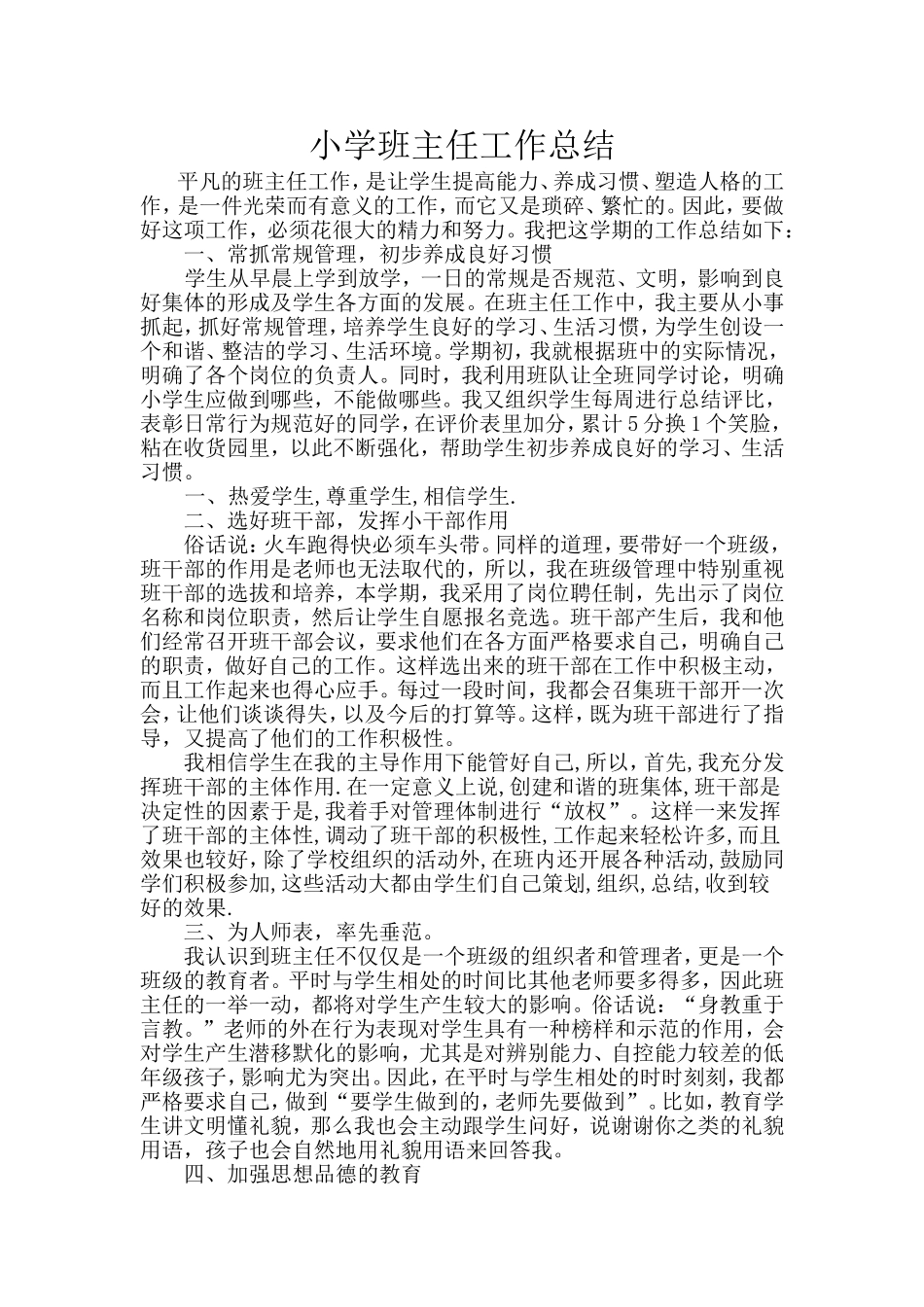 小学班主任工作总结

平凡的班主任工作，是让学生提高能力、养成习惯、塑造人格的工作，是一件光荣而有意义的工作，而它又是琐碎、繁忙的。因此，要做好这项工作，必须花很大的精力和努力。我把这学期的工作总结如下：

一、常抓常规管理，初步养成良好习惯

学生从早晨上学到放学，一日的常规是否规范、文明，影响到良好集体的形成及学生各方面的发展。在班主任工作中，我主要从小事抓起，抓好常规管理，培养学生良好的学习、生活习惯，为学生创设一个和谐、整洁的学习、生活环境。学期初，我就根据班中的实际情况，明确了各个岗位的负责人。同时，我利用班队让全班同学讨论，明确小学生应做到哪些，不能做哪些。我又组织学生每周进行总结评比，表彰日常行为规范好的同学，在评价表里加分，累计5分换1个笑脸，粘在收货园里，以此不断强化，帮助学生初步养成良好的学习、生活习惯。

一、热爱学生,尊重学生,相信学生.

二、选好班干部，发挥小干部作用

俗话说：火车跑得快必须车头带。同样的道理，要带好一个班级，班干部的作用是老师也无法取代的，所以，我在班级管理中特别重视班干部的选拔和培养，本学期，我采用了岗位聘任制，先出示了岗位名称和岗位职责，然后让学生自愿报名竞选。班干部产生后，我和他们经常召开班干部会议，要求他们在各方面严格要求自己，明确自己的职责，做好自己的工作。这样选出来的班干部在工作中积极主动，而且工作起来也得心应手。每过一段时间，我都会召集班干部开一次会，让他们谈谈得失，以及今后的打算等。这样，既为班干部进行了指导，又提高了他们的工作积极性。

我相信学生在我的主导作用下能管好自己,所以，首先,我充分发挥班干部的主体作用.在一定意义上说,创建和谐的班集体,班干部是决定性的因素于是,我着手对管理体制进行“放权”。这样一来发挥了班干部的主体性,调动了班干部的积极性,工作起来轻松许多,而且效果也较好,除了学校组织的活动外,在班内还开展各种活动,鼓励同学们积极参加,这些活动大都由学生们自己策划,组织,总结,收到较好的效果.

三、为人师表，率先垂范。

我认识到班主任不仅仅是一个班级的组织者和管理者，更是一个班级的教育者。平时与学生相处的时间比其他老师要多得多，因此班主任的一举一动，都将对学生产生较大的影响。俗话说：“身教重于言教。”老师的外在行为表现对学生具有一种榜样和示范的作用，会对学生产生潜移默化的影响，尤其是对辨别能力、自控能力较差的低年级孩子，影响尤为突出。因此，在平时与学生相处的时时刻刻，我都严格要求自己，做到“要学生做到的，老师先要做到”。比如，教育学生讲文明懂礼貌，那么我也会主动跟学生问好，说谢谢你之类的礼貌用语，孩子也会自然地用礼貌用语来回答我。

四、加强思想品德的教育